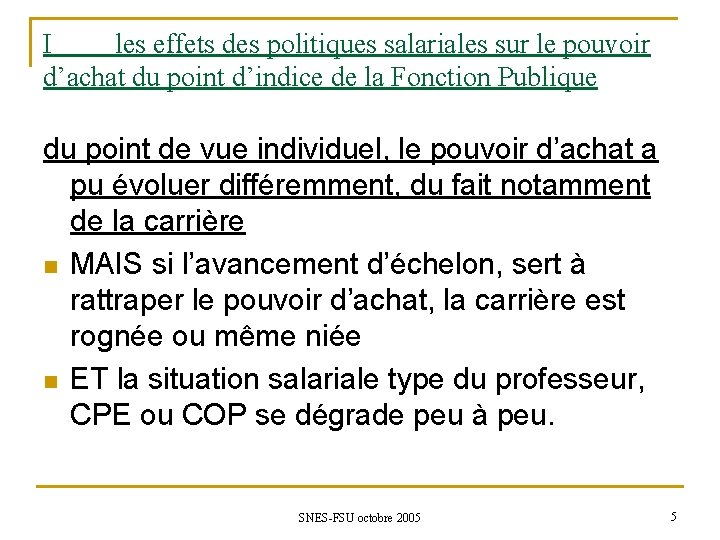 I les effets des politiques salariales sur le pouvoir d’achat du point d’indice de la Fonction Publique

du point de vue individuel, le pouvoir d’achat a pu évoluer différemment, du fait notamment de la carrière

MAIS si l’avancement d’échelon, sert à rattraper le pouvoir d’achat, la carrière est rognée ou même niée

ET la situation salariale type du professeur, CPE ou COP se dégrade peu à peu.

SNES-FSU octobre 2005

5